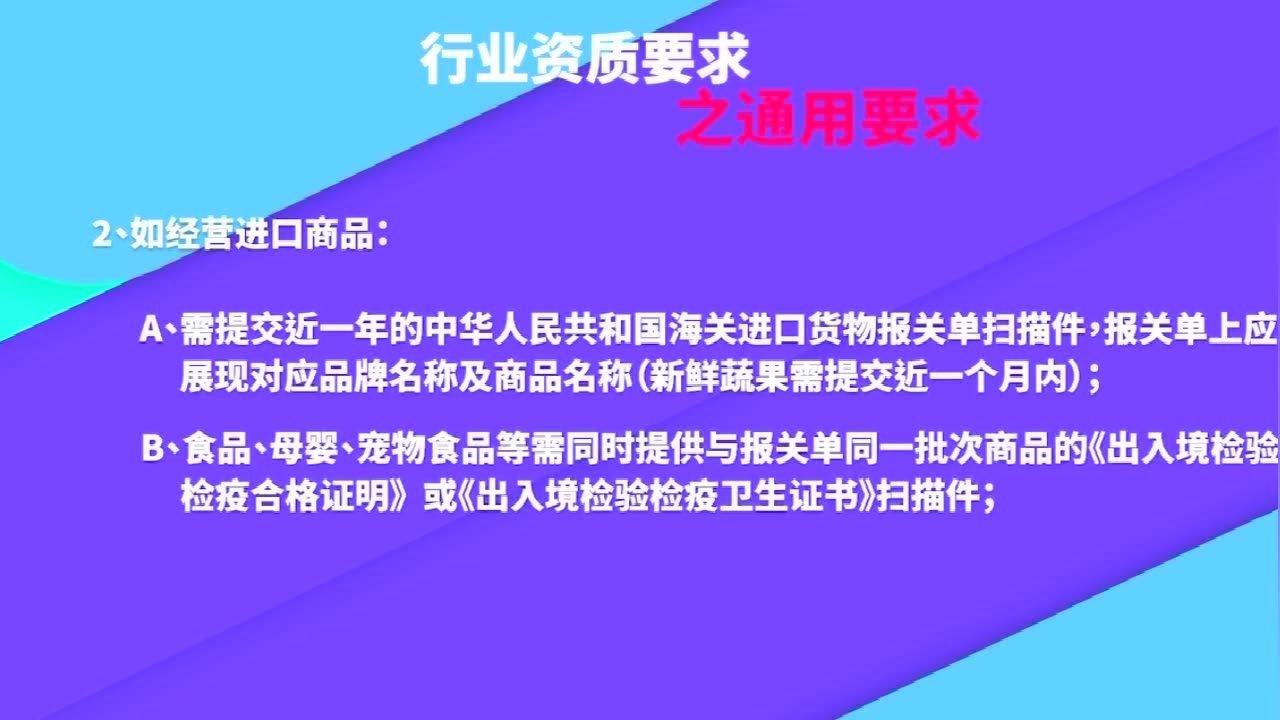 行业资质要求
之通用要求

2、如经营进口商品：

A、需提交近一年的中华人民共和国海关进口货物报关单扫描件，报关单上应展现对应品牌名称及商品名称（新鲜蔬果需提交近一个月内）；

B、食品、母婴、宠物食品等需同时提供与报关单同一批次商品的《出入境检验检疫合格证明》或《出入境检验检疫卫生证书》扫描件；